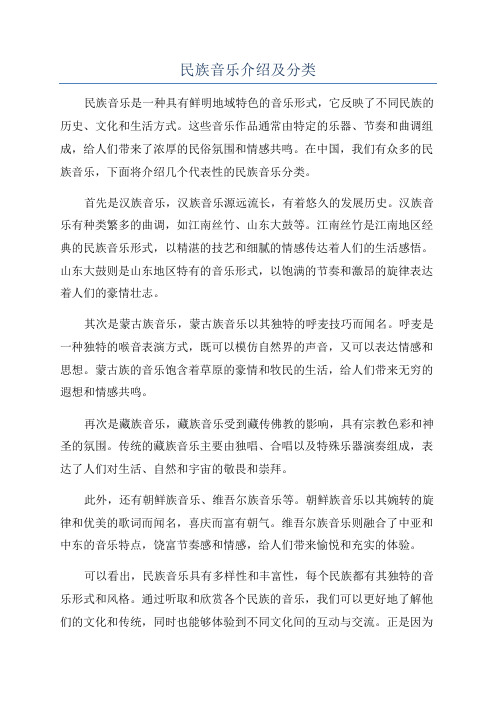 民族音乐介绍及分类

民族音乐是一种具有鲜明地域特色的音乐形式，它反映了不同民族的历史、文化和生活方式。这些音乐作品通常由特定的乐器、节奏和曲调组成，给人们带来了浓厚的民俗氛围和情感共鸣。在中国，我们有众多的民族音乐，下面将介绍几个代表性的民族音乐分类。

首先是汉族音乐，汉族音乐源远流长，有着悠久的发展历史。汉族音乐有种类繁多的曲调，如江南丝竹、山东大鼓等。江南丝竹是江南地区经典的民族音乐形式，以精湛的技艺和细腻的情感传达着人们的生活感悟。山东大鼓则是山东地区特有的音乐形式，以饱满的节奏和激昂的旋律表达着人们的豪情壮志。

其次是蒙古族音乐，蒙古族音乐以其独特的呼麦技巧而闻名。呼麦是一种独特的喉音表演方式，既可以模仿自然界的声音，又可以表达情感和思想。蒙古族的音乐饱含着草原的豪情和牧民的生活，给人们带来无穷的遐想和情感共鸣。

再次是藏族音乐，藏族音乐受到藏传佛教的影响，具有宗教色彩和神圣的氛围。传统的藏族音乐主要由独唱、合唱以及特殊乐器演奏组成，表达了人们对生活、自然和宇宙的敬畏和崇拜。

此外，还有朝鲜族音乐、维吾尔族音乐等。朝鲜族音乐以其婉转的旋律和优美的歌词而闻名，喜庆而富有朝气。维吾尔族音乐则融合了中亚和中东的音乐特点，饶富节奏感和情感，给人们带来愉悦和充实的体验。

可以看出，民族音乐具有多样性和丰富性，每个民族都有其独特的音乐形式和风格。通过听取和欣赏各个民族的音乐，我们可以更好地了解他们的文化和传统，同时也能够体验到不同文化间的互动与交流。正是因为